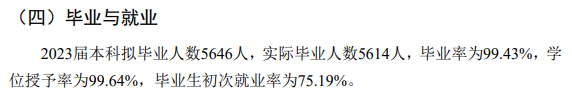 （四）毕业与就业

2023届本科拟毕业人数5646人，实际毕业人数5614人，毕业率为99.43%，学位授予率为99.64%，毕业生初次就业率为75.19%。